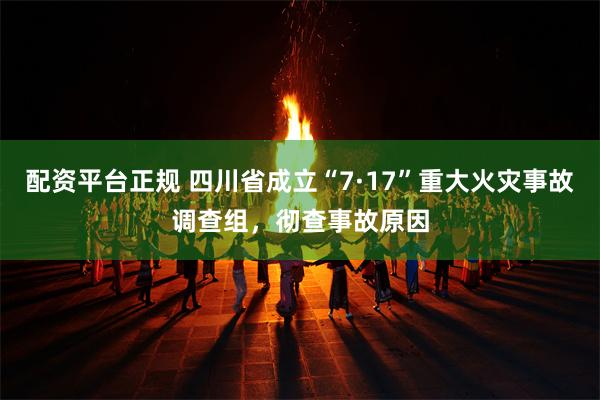 配资平台正规 四川省成立“7·17”重大火灾事故调查组，彻查事故原因